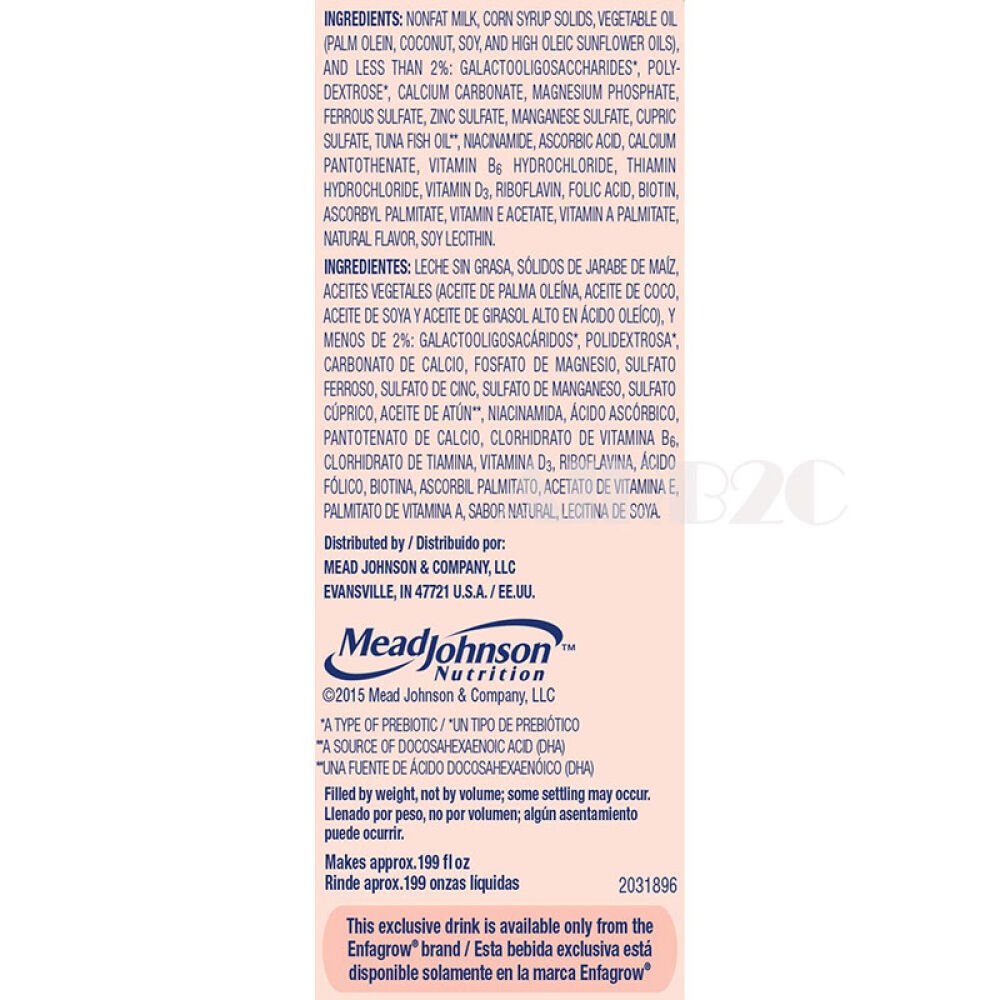 INGREDIENTS: NONFAT MILK, CORN SYRUP SOLIDS, VEGETABLE OIL (PALM OLEIN, COCONUT, SOY, AND HIGH OLEIC SUNFLOWER OILS), AND LESS THAN 2%: GALACTOOLIGOSACCHARIDES*, POLYDEXTROSE*, CALCIUM CARBONATE, MAGNESIUM PHOSPHATE, FERROUS SULFATE, ZINC SULFATE, MANGANESE SULFATE, CUPRIC SULFATE, TUNA FISH OIL**, NIACINAMIDE, ASCORBIC ACID, CALCIUM PANTOTHENATE, VITAMIN $B_6$ HYDROCHLORIDE, THIAMIN HYDROCHLORIDE, VITAMIN $D_3$, RIBOFLAVIN, FOLIC ACID, BIOTIN, ASCORBYL PALMITATE, VITAMIN E ACETATE, VITAMIN A PALMITATE, NATURAL FLAVOR, SOY LECITHIN.

INGREDIENTES: LECHE SIN GRASA, SÓLIDOS DE JARABE DE MAÍZ, ACEITES VEGETALES (ACEITE DE PALMA OLEÍNA, ACEITE DE COCO, ACEITE DE SOYA Y ACEITE DE GIRASOL ALTO EN ÁCIDO OLEÍCO), Y MENOS DE 2%: GALACTOOLIGOSACÁRIDOS*, POLIDEXTROSA*, CARBONATO DE CALCIO, FOSFATO DE MAGNESIO, SULFATO FERROSO, SULFATO DE CINC, SULFATO DE MANGANESO, SULFATO CÚPRICO, ACEITE DE ATÚN**, NIACINAMIDA, ÁCIDO ASCÓRBICO, PANTOTENATO DE CALCIO, CLORHIDRATO DE VITAMINA $B_6$, CLORHIDRATO DE TIAMINA, VITAMINA $D_3$, RIBOFLAVINA, ÁCIDO FÓLICO, BIOTINA, ASCORBIL PALMITATO, ACETATO DE VITAMINA E, PALMITATO DE VITAMINA A, SABOR NATURAL, LECITINA DE SOYA.

Distributed by / Distribuido por:
MEAD JOHNSON & COMPANY, LLC
EVANSVILLE, IN 47721 U.S.A. / EE.UU.

MeadJohnson™
Nutrition

©2015 Mead Johnson & Company, LLC

*A TYPE OF PREBIOTIC / *UN TIPO DE PREBIÓTICO
**A SOURCE OF DOCOSAHEXAENOIC ACID (DHA)
**UNA FUENTE DE ÁCIDO DOCOSAHEXAENÓICO (DHA)

Filled by weight, not by volume; some settling may occur. Llenado por peso, no por volumen; algún asentamiento puede ocurrir.

Makes approx.199 fl oz
Rinde aprox.199 onzas líquidas
2031896

This exclusive drink is available only from the Enfagrow® brand / Esta bebida exclusiva está disponible solamente en la marca Enfagrow®

B2C